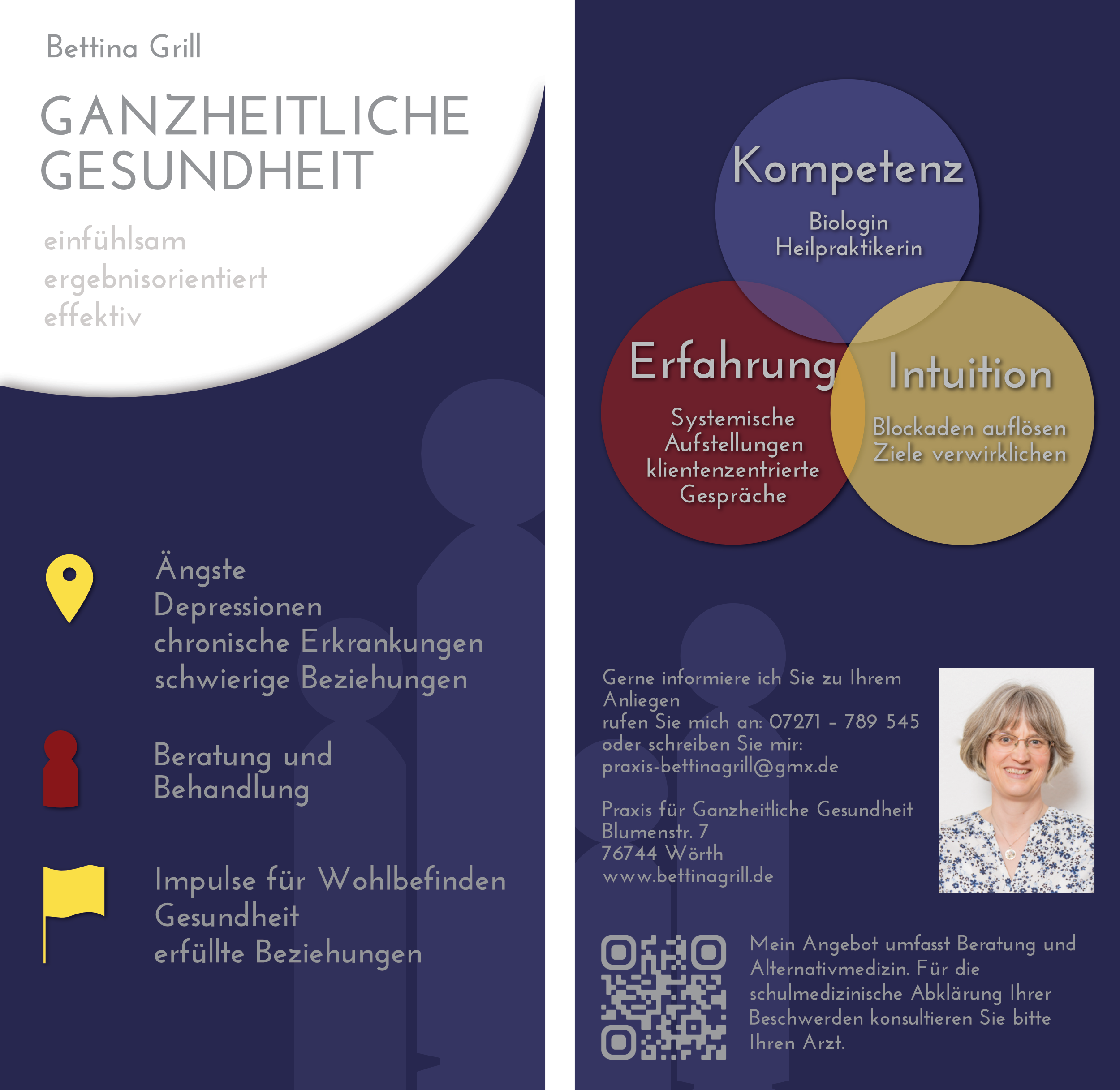 Bettina Grill

GANZHEITLICHE GESUNDHEIT

einfühlsam
ergebnisorientiert
effektiv

Ängste
Depressionen
chronische Erkrankungen
schwierige Beziehungen

Beratung und Behandlung

Impulse für Wohlbefinden
Gesundheit
erfüllte Beziehungen

Kompetenz
Biologin
Heilpraktikerin

Erfahrung
Systemische Aufstellungen
klientenzentrierte Gespräche

Intuition
Blockaden auflösen
Ziele verwirklichen

Gerne informiere ich Sie zu Ihrem Anliegen
rufen Sie mich an: 07271 - 789 545
oder schreiben Sie mir:
praxis-bettinagrill@gmx.de

Praxis für Ganzheitliche Gesundheit
Blumenstr. 7
76744 Wörth
www.bettinagrill.de

Mein Angebot umfasst Beratung und Alternativmedizin. Für die schulmedizinische Abklärung Ihrer Beschwerden konsultieren Sie bitte Ihren Arzt.